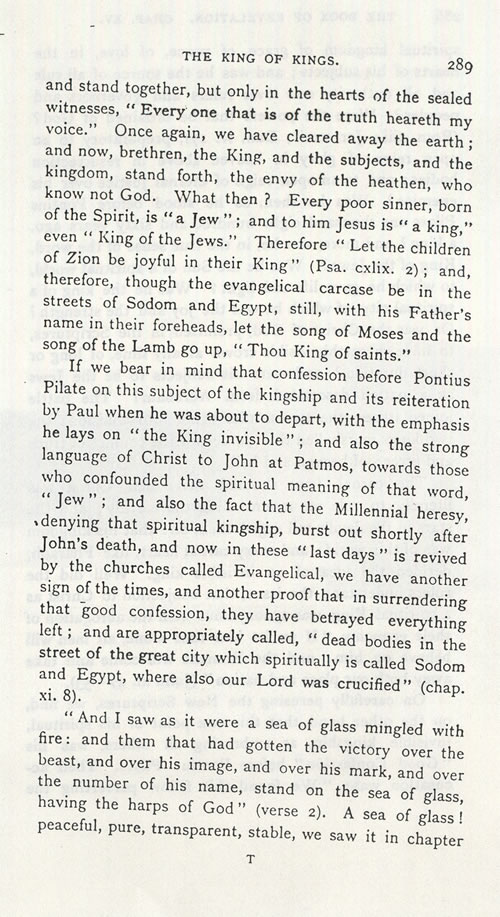 THE KING OF KINGS. 289

and stand together, but only in the hearts of the sealed witnesses, "Every one that is of the truth heareth my voice." Once again, we have cleared away the earth; and now, brethren, the King, and the subjects, and the kingdom, stand forth, the envy of the heathen, who know not God. What then? Every poor sinner, born of the Spirit, is "a Jew"; and to him Jesus is "a king," even "King of the Jews." Therefore "Let the children of Zion be joyful in their King" (Psa. cxlix. 2); and, therefore, though the evangelical carcase be in the streets of Sodom and Egypt, still, with his Father's name in their foreheads, let the song of Moses and the song of the Lamb go up, "Thou King of saints."

If we bear in mind that confession before Pontius Pilate on this subject of the kingship and its reiteration by Paul when he was about to depart, with the emphasis he lays on "the King invisible"; and also the strong language of Christ to John at Patmos, towards those who confounded the spiritual meaning of that word, "Jew"; and also the fact that the Millennial heresy, denying that spiritual kingship, burst out shortly after John's death, and now in these "last days" is revived by the churches called Evangelical, we have another sign of the times, and another proof that in surrendering that good confession, they have betrayed everything left; and are appropriately called, "dead bodies in the street of the great city which spiritually is called Sodom and Egypt, where also our Lord was crucified" (chap. xi. 8).

"And I saw as it were a sea of glass mingled with fire: and them that had gotten the victory over the beast, and over his image, and over his mark, and over the number of his name, stand on the sea of glass, having the harps of God" (verse 2). A sea of glass! peaceful, pure, transparent, stable, we saw it in chapter

T